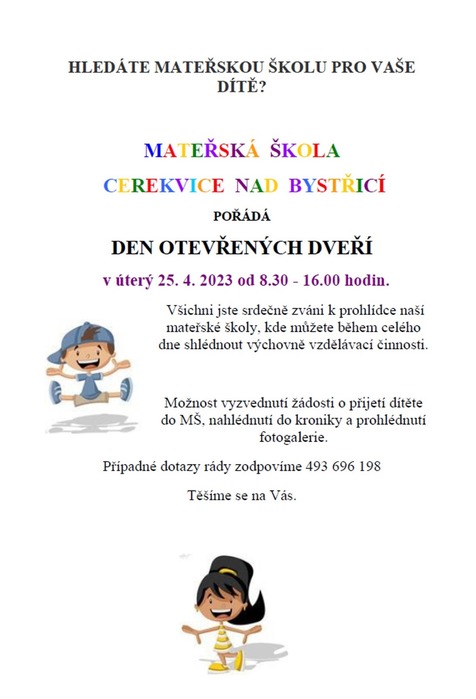 HLEDÁTE MATEŘSKOU ŠKOLU PRO VAŠE DÍTĚ?

MATEŘSKÁ ŠKOLA

CEREKVICE NAD BYSTŘICÍ

POŘÁDÁ

DEN OTEVŘENÝCH DVEŘÍ

v úterý 25. 4. 2023 od 8.30 - 16.00 hodin.

Všichni jste srdečně zváni k prohlídce naší mateřské školy, kde můžete během celého dne shlédnout výchovně vzdělávací činnosti.

Možnost vyzvednutí žádosti o přijetí dítěte do MŠ, nahlédnutí do kroniky a prohlédnutí fotogalerie.

Případné dotazy rády zodpovíme 493 696 198

Těšíme se na Vás.